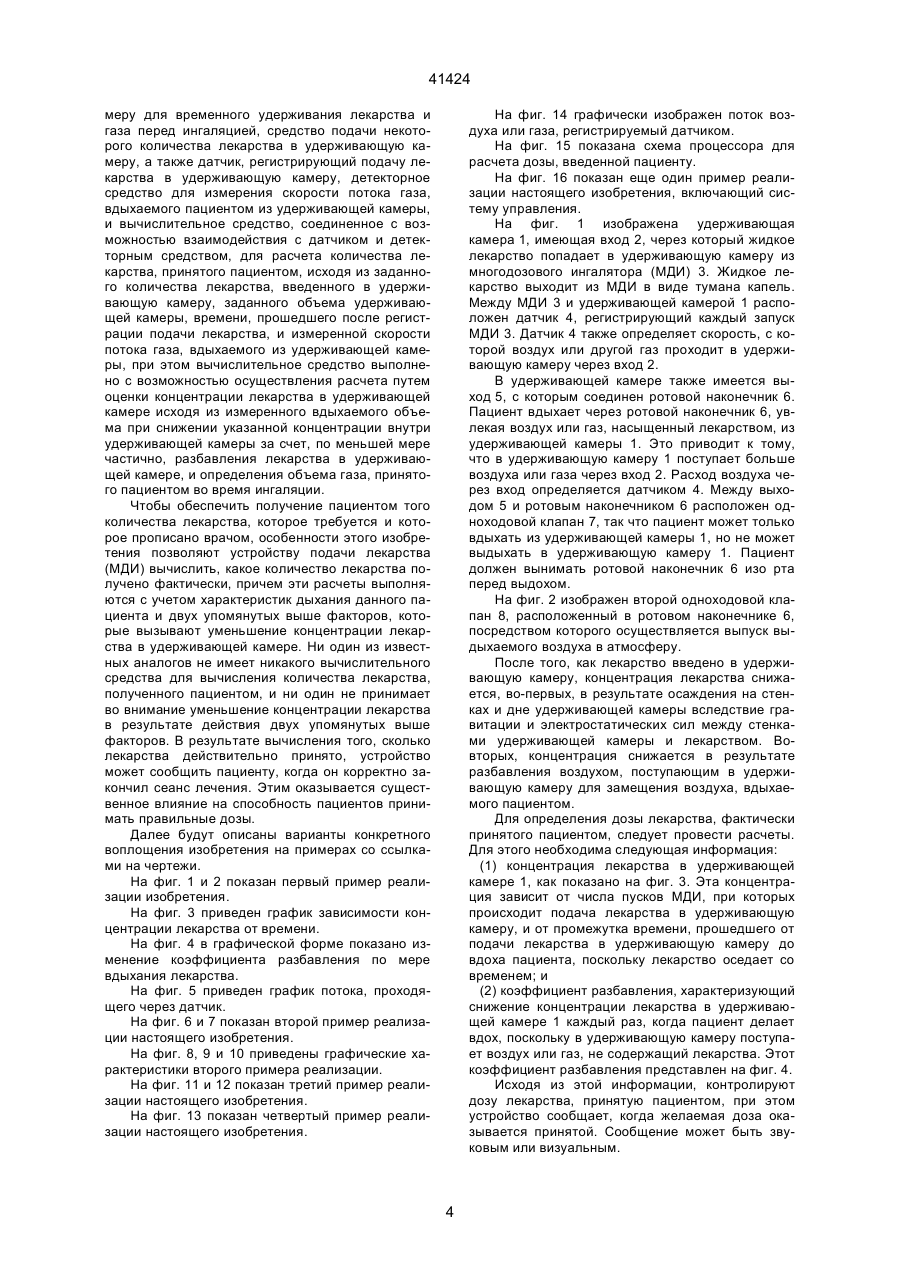 41424

меру для временного удерживания лекарства и газа перед ингаляцией, средство подачи некоторого количества лекарства в удерживающую камеру, а также датчик, регистрирующий подачу лекарства в удерживающую камеру, детекторное средство для измерения скорости потока газа, вдыхаемого пациентом из удерживающей камеры, и вычислительное средство, соединенное с возможностью взаимодействия с датчиком и детекторным средством, для расчета количества лекарства, принятого пациентом, исходя из заданного количества лекарства, введенного в удерживающую камеру, заданного объема удерживающей камеры, времени, прошедшего после регистрации подачи лекарства, и измеренной скорости потока газа, вдыхаемого из удерживающей камеры, при этом вычислительное средство выполнено с возможностью осуществления расчета путем оценки концентрации лекарства в удерживающей камере исходя из измеренного вдыхаемого объема при снижении указанной концентрации внутри удерживающей камеры за счет, по меньшей мере частично, разбавления лекарства в удерживающей камере, и определения объема газа, принятого пациентом во время ингаляции.

Чтобы обеспечить получение пациентом того количества лекарства, которое требуется и которое прописано врачом, особенности этого изобретения позволяют устройству подачи лекарства (МДИ) вычислить, какое количество лекарства получено фактически, причем эти расчеты выполняются с учетом характеристик дыхания данного пациента и двух упомянутых выше факторов, которые вызывают уменьшение концентрации лекарства в удерживающей камере. Ни один из известных аналогов не имеет никакого вычислительного средства для вычисления количества лекарства, полученного пациентом, и ни один не принимает во внимание уменьшение концентрации лекарства в результате действия двух упомянутых выше факторов. В результате вычисления того, сколько лекарства действительно принято, устройство может сообщить пациенту, когда он корректно закончил сеанс лечения. Этим оказывается существенное влияние на способность пациентов принимать правильные дозы.

Далее будут описаны варианты конкретного воплощения изобретения на примерах со ссылками на чертежи.

На фиг. 1 и 2 показан первый пример реализации изобретения.

На фиг. 3 приведен график зависимости концентрации лекарства от времени.

На фиг. 4 в графической форме показано изменение коэффициента разбавления по мере вдыхания лекарства.

На фиг. 5 приведен график потока, проходящего через датчик.

На фиг. 6 и 7 показан второй пример реализации настоящего изобретения.

На фиг. 8, 9 и 10 приведены графические характеристики второго примера реализации.

На фиг. 11 и 12 показан третий пример реализации настоящего изобретения.

На фиг. 13 показан четвертый пример реализации настоящего изобретения.

На фиг. 14 графически изображен поток воздуха или газа, регистрируемый датчиком.

На фиг. 15 показана схема процессора для расчета дозы, введенной пациенту.

На фиг. 16 показан еще один пример реализации настоящего изобретения, включающий систему управления.

На фиг. 1 изображена удерживающая камера 1, имеющая вход 2, через который жидкое лекарство попадает в удерживающую камеру из многодозового ингалятора (МДИ) 3. Жидкое лекарство выходит из МДИ в виде тумана капель. Между МДИ 3 и удерживающей камерой 1 расположен датчик 4, регистрирующий каждый запуск МДИ 3. Датчик 4 также определяет скорость, с которой воздух или другой газ проходит в удерживающую камеру через вход 2.

В удерживающей камере также имеется выход 5, с которым соединен ротовой наконечник 6. Пациент вдыхает через ротовой наконечник 6, увлекая воздух или газ, насыщенный лекарством, из удерживающей камеры 1. Это приводит к тому, что в удерживающую камеру 1 поступает больше воздуха или газа через вход 2. Расход воздуха через вход определяется датчиком 4. Между выходом 5 и ротовым наконечником 6 расположен одноходовой клапан 7, так что пациент может только вдыхать из удерживающей камеры 1, но не может выдыхать в удерживающую камеру 1. Пациент должен вынимать ротовой наконечник 6 изо рта перед выдохом.

На фиг. 2 изображен второй одноходовой клапан 8, расположенный в ротовом наконечнике 6, посредством которого осуществляется выпуск выдыхаемого воздуха в атмосферу.

После того, как лекарство введено в удерживающую камеру, концентрация лекарства снижается, во-первых, в результате осаждения на стенках и дне удерживающей камеры вследствие гравитации и электростатических сил между стенками удерживающей камеры и лекарством. Во-вторых, концентрация снижается в результате разбавления воздухом, поступающим в удерживающую камеру для замещения воздуха, вдыхаемого пациентом.

Для определения дозы лекарства, фактически принятого пациентом, следует провести расчеты. Для этого необходима следующая информация:

(1) концентрация лекарства в удерживающей камере 1, как показано на фиг. 3. Эта концентрация зависит от числа пусков МДИ, при которых происходит подача лекарства в удерживающую камеру, и от промежутка времени, прошедшего от подачи лекарства в удерживающую камеру до вдоха пациента, поскольку лекарство оседает со временем; и

(2) коэффициент разбавления, характеризующий снижение концентрации лекарства в удерживающей камере 1 каждый раз, когда пациент делает вдох, поскольку в удерживающую камеру поступает воздух или газ, не содержащий лекарства. Этот коэффициент разбавления представлен на фиг. 4.

Исходя из этой информации, контролируют дозу лекарства, принятую пациентом, при этом устройство сообщает, когда желаемая доза оказывается принятой. Сообщение может быть звуковым или визуальным.

4